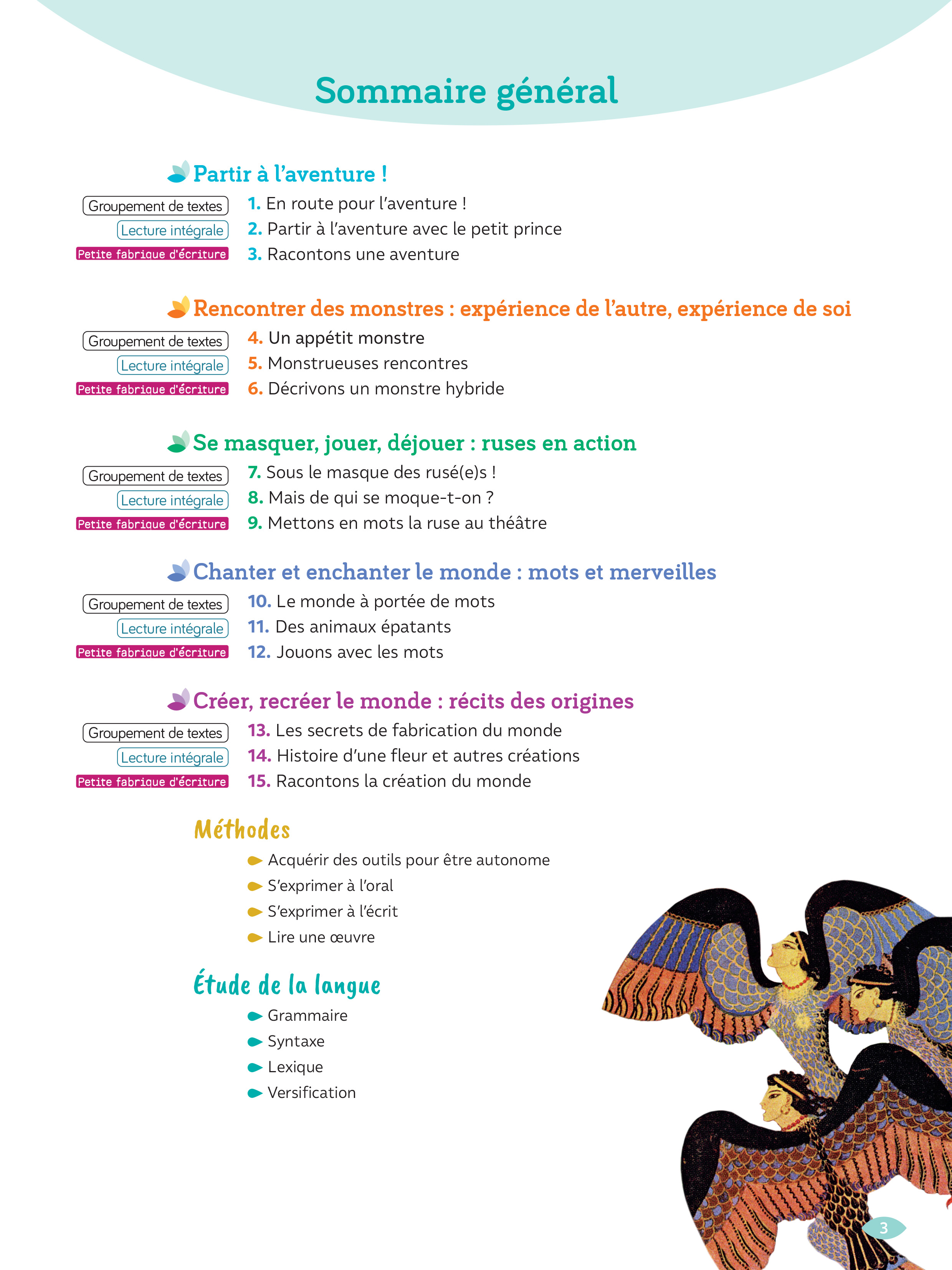 Sommaire général

Partir à l'aventure !

Groupement de textes 1. En route pour l'aventure !
Lecture intégrale 2. Partir à l'aventure avec le petit prince
Petite fabrique d'écriture 3. Racontons une aventure

Rencontrer des monstres : expérience de l'autre, expérience de soi

Groupement de textes 4. Un appétit monstre
Lecture intégrale 5. Monstrueuses rencontres
Petite fabrique d'écriture 6. Décrivons un monstre hybride

Se masquer, jouer, déjouer : ruses en action

Groupement de textes 7. Sous le masque des rusé(e)s !
Lecture intégrale 8. Mais de qui se moque-t-on ?
Petite fabrique d'écriture 9. Mettons en mots la ruse au théâtre

Chanter et enchanter le monde : mots et merveilles

Groupement de textes 10. Le monde à portée de mots
Lecture intégrale 11. Des animaux épatants
Petite fabrique d'écriture 12. Jouons avec les mots

Créer, recréer le monde : récits des origines

Groupement de textes 13. Les secrets de fabrication du monde
Lecture intégrale 14. Histoire d'une fleur et autres créations
Petite fabrique d'écriture 15. Racontons la création du monde

Méthodes

Acquérir des outils pour être autonome
S'exprimer à l'oral
S'exprimer à l'écrit
Lire une œuvre

Étude de la langue

Grammaire
Syntaxe
Lexique
Versification

3